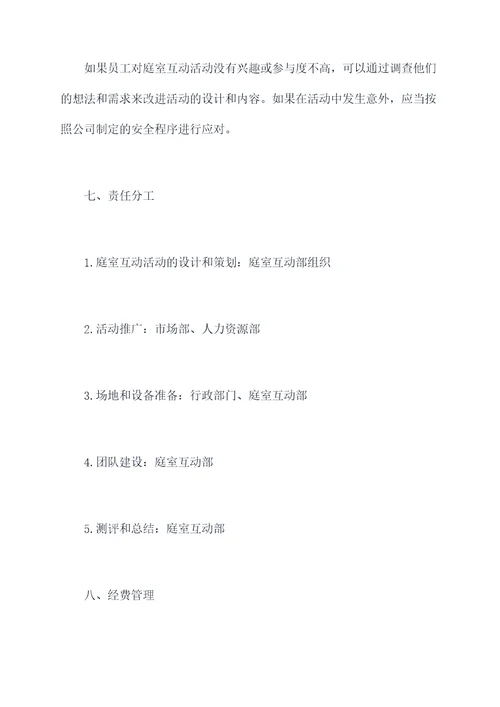 如果员工对庭室互动活动没有兴趣或参与度不高，可以通过调查他们的想法和需求来改进活动的设计和内容。如果在活动中发生意外，应当按照公司制定的安全程序进行应对。

七、责任分工

1.庭室互动活动的设计和策划：庭室互动部组织

2.活动推广：市场部、人力资源部

3.场地和设备准备：行政部门、庭室互动部

4.团队建设：庭室互动部

5.测评和总结：庭室互动部

八、经费管理